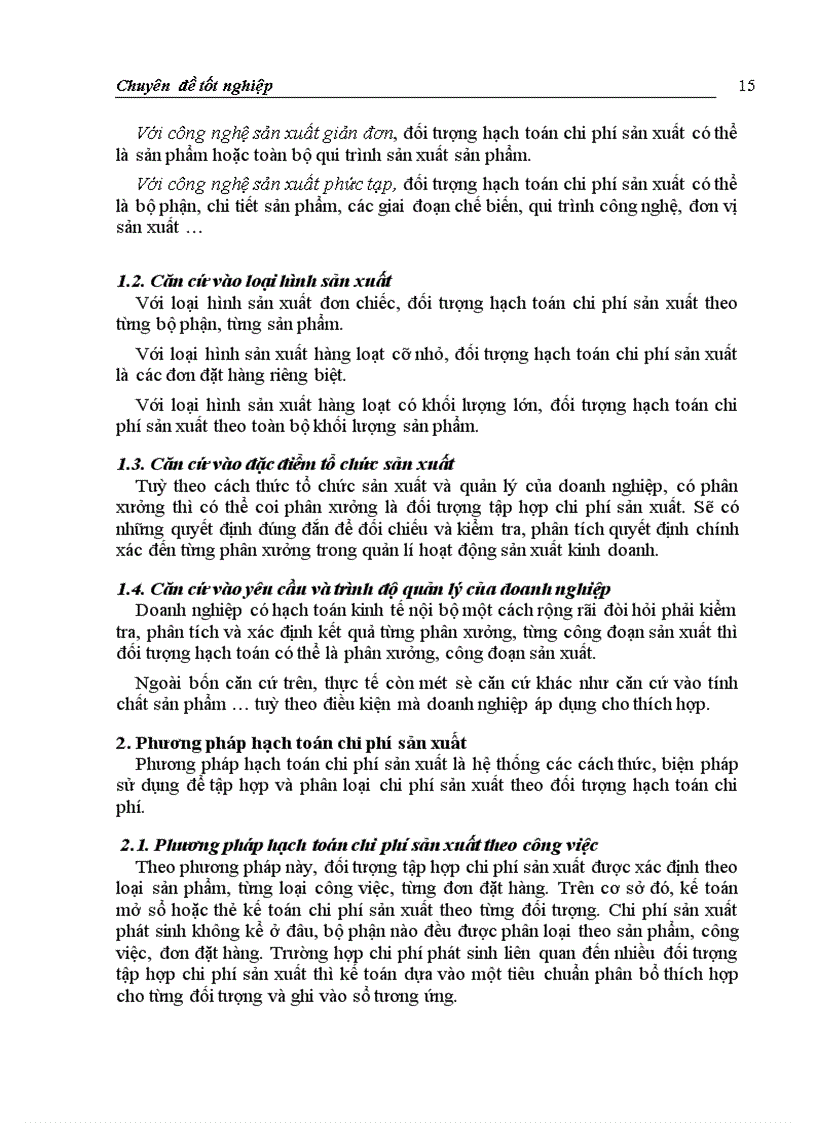 Chuyên đề tốt nghiệp 15

Với công nghệ sản xuất giản đơn, đối tượng hạch toán chi phí sản xuất có thể là sản phẩm hoặc toàn bộ qui trình sản xuất sản phẩm.

Với công nghệ sản xuất phức tạp, đối tượng hạch toán chi phí sản xuất có thể là bộ phận, chi tiết sản phẩm, các giai đoạn chế biến, qui trình công nghệ, đơn vị sản xuất …

1.2. Căn cứ vào loại hình sản xuất

Với loại hình sản xuất đơn chiếc, đối tượng hạch toán chi phí sản xuất theo từng bộ phận, từng sản phẩm.

Với loại hình sản xuất hàng loạt cỡ nhỏ, đối tượng hạch toán chi phí sản xuất là các đơn đặt hàng riêng biệt.

Với loại hình sản xuất hàng loạt có khối lượng lớn, đối tượng hạch toán chi phí sản xuất theo toàn bộ khối lượng sản phẩm.

1.3. Căn cứ vào đặc điểm tổ chức sản xuất

Tuỳ theo cách thức tổ chức sản xuất và quản lý của doanh nghiệp, có phân xưởng thì có thể coi phân xưởng là đối tượng tập hợp chi phí sản xuất. Sẽ có những quyết định đúng đắn để đối chiếu và kiểm tra, phân tích quyết định chính xác đến từng phân xưởng trong quản lí hoạt động sản xuất kinh doanh.

1.4. Căn cứ vào yêu cầu và trình độ quản lý của doanh nghiệp

Doanh nghiệp có hạch toán kinh tế nội bộ một cách rộng rãi đòi hỏi phải kiểm tra, phân tích và xác định kết quả từng phân xưởng, từng công đoạn sản xuất thì đối tượng hạch toán có thể là phân xưởng, công đoạn sản xuất.

Ngoài bốn căn cứ trên, thực tế còn mét sè căn cứ khác như căn cứ vào tính chất sản phẩm … tuỳ theo điều kiện mà doanh nghiệp áp dụng cho thích hợp.

2. Phương pháp hạch toán chi phí sản xuất

Phương pháp hạch toán chi phí sản xuất là hệ thống các cách thức, biện pháp sử dụng để tập hợp và phân loại chi phí sản xuất theo đối tượng hạch toán chi phí.

2.1. Phương pháp hạch toán chi phí sản xuất theo công việc

Theo phương pháp này, đối tượng tập hợp chi phí sản xuất được xác định theo loại sản phẩm, từng loại công việc, từng đơn đặt hàng. Trên cơ sở đó, kế toán mở sổ hoặc thẻ kế toán chi phí sản xuất theo từng đối tượng. Chi phí sản xuất phát sinh không kể ở đâu, bộ phận nào đều được phân loại theo sản phẩm, công việc, đơn đặt hàng. Trường hợp chi phí phát sinh liên quan đến nhiều đối tượng tập hợp chi phí sản xuất thì kế toán dựa vào một tiêu chuẩn phân bổ thích hợp cho từng đối tượng và ghi vào sổ tương ứng.